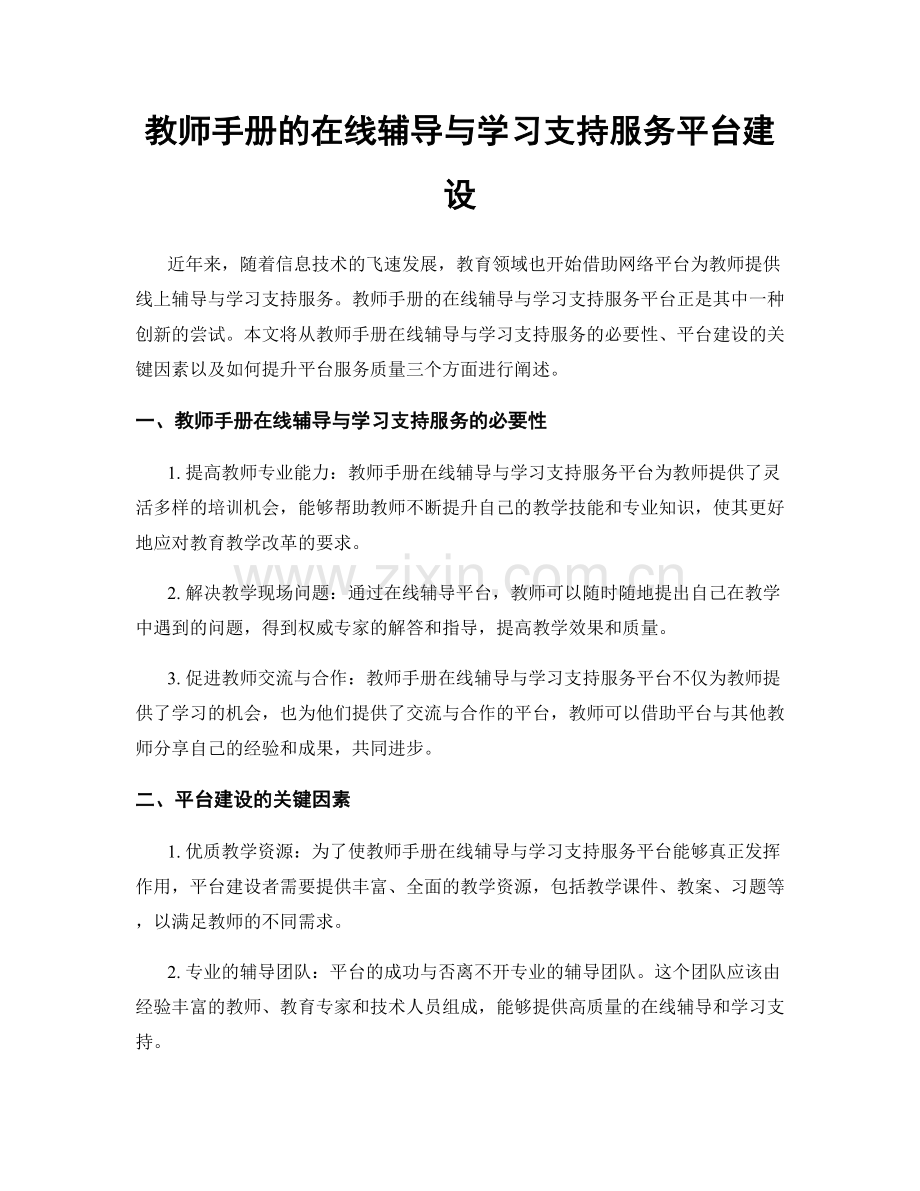 教师手册的在线辅导与学习支持服务平台建设

近年来，随着信息技术的飞速发展，教育领域也开始借助网络平台为教师提供线上辅导与学习支持服务。教师手册的在线辅导与学习支持服务平台正是其中一种创新的尝试。本文将从教师手册在线辅导与学习支持服务的必要性、平台建设的关键因素以及如何提升平台服务质量三个方面进行阐述。

一、教师手册在线辅导与学习支持服务的必要性

1.提高教师专业能力：教师手册在线辅导与学习支持服务平台为教师提供了灵活多样的培训机会，能够帮助教师不断提升自己的教学技能和专业知识，使其更好地应对教育教学改革的要求。

2.解决教学现场问题：通过在线辅导平台，教师可以随时随地提出自己在教学中遇到的问题，得到权威专家的解答和指导，提高教学效果和质量。

3.促进教师交流与合作：教师手册在线辅导与学习支持服务平台不仅为教师提供了学习的机会，也为他们提供了交流与合作的平台，教师可以借助平台与其他教师分享自己的经验和成果，共同进步。

二、平台建设的关键因素

1.优质教学资源：为了使教师手册在线辅导与学习支持服务平台能够真正发挥作用，平台建设者需要提供丰富、全面的教学资源，包括教学课件、教案、习题等，以满足教师的不同需求。

2.专业的辅导团队：平台的成功与否离不开专业的辅导团队。这个团队应该由经验丰富的教师、教育专家和技术人员组成，能够提供高质量的在线辅导和学习支持。

www.zixin.com.cn